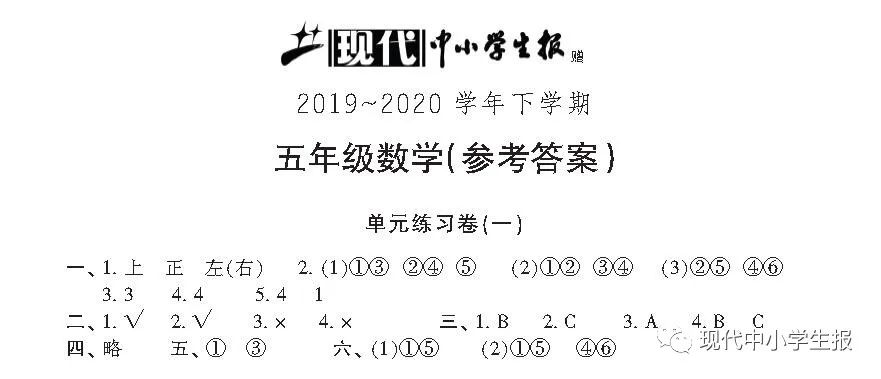 现代中小学生报 赠

2019~2020 学年下学期

五年级数学(参考答案)

单元练习卷(一)

一、1. 上 正 左(右) 2. (1)①③ ②④ ⑤ (2)①② ③④ (3)②⑤ ④⑥
3. 3 4. 4 5. 4 1

二、1. √ 2. √ 3. × 4. × 三、1. B 2. C 3. A 4. B C

四、略 五、① ③ 六、(1)①⑤ (2)①⑤ ④⑥

现代中小学生报